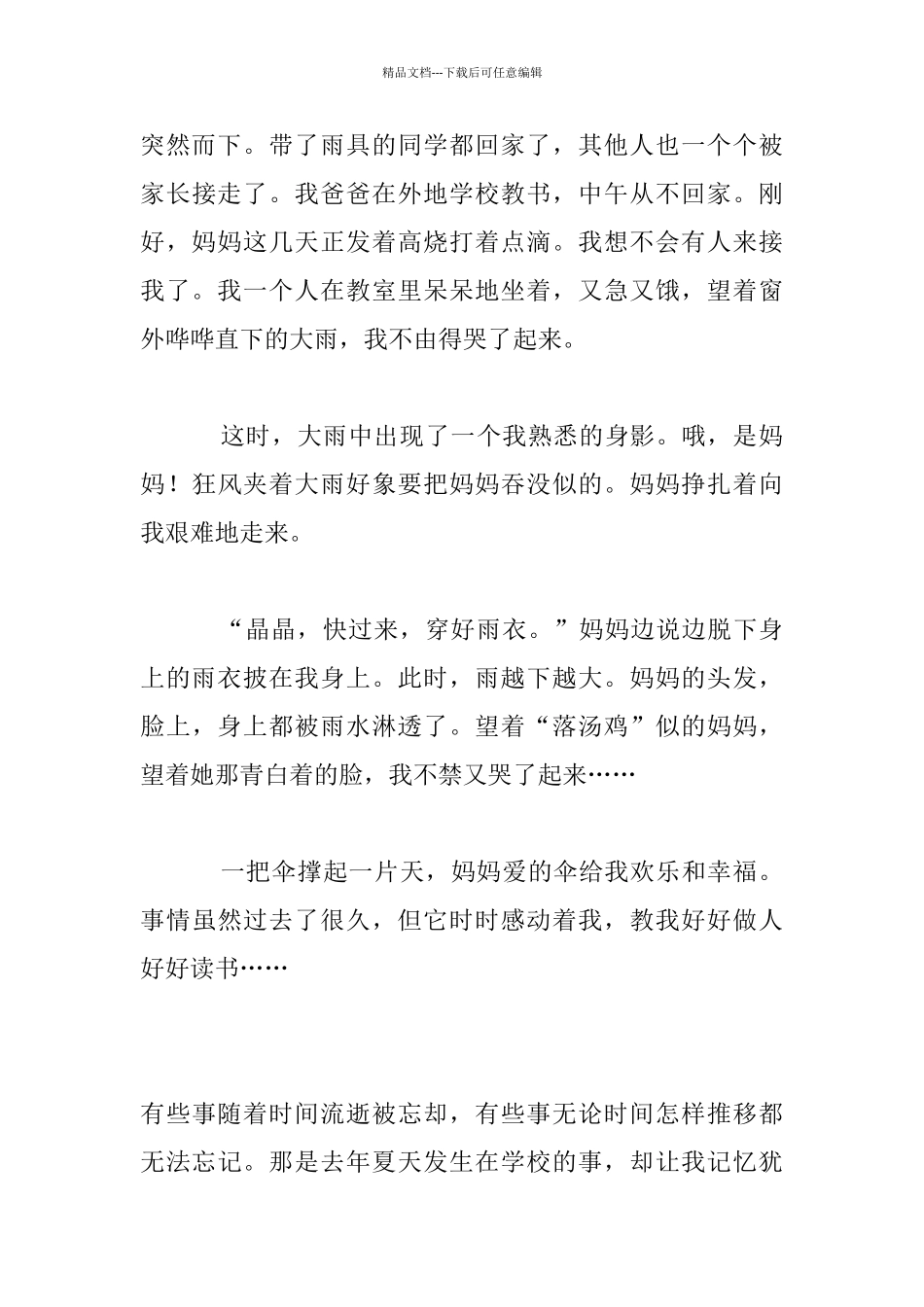 精品文档---下载后可任意编辑

突然而下。带了雨具的同学都回家了，其他人也一个个被家长接走了。我爸爸在外地学校教书，中午从不回家。刚好，妈妈这几天正发着高烧打着点滴。我想不会有人来接我了。我一个人在教室里呆呆地坐着，又急又饿，望着窗外哗哗直下的大雨，我不由得哭了起来。

这时，大雨中出现了一个我熟悉的身影。哦，是妈妈！狂风夹着大雨好象要把妈妈吞没似的。妈妈挣扎着向我艰难地走来。

“晶晶，快过来，穿好雨衣。”妈妈边说边脱下身上的雨衣披在我身上。此时，雨越下越大。妈妈的头发，脸上，身上都被雨水淋透了。望着“落汤鸡”似的妈妈，望着她那青白着的脸，我不禁又哭了起来……

一把伞撑起一片天，妈妈爱的伞给我欢乐和幸福。事情虽然过去了很久，但它时时感动着我，教我好好做人好好读书……

有些事随着时间流逝被忘却，有些事无论时间怎样推移都无法忘记。那是去年夏天发生在学校的事，却让我记忆犹